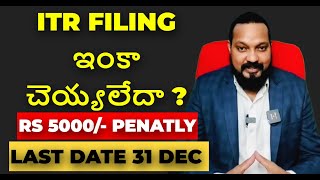 ITR FILING

ఇంకా

చెయ్యలేదా ?

RS 5000/- PENATLY

LAST DATE 31 DEC